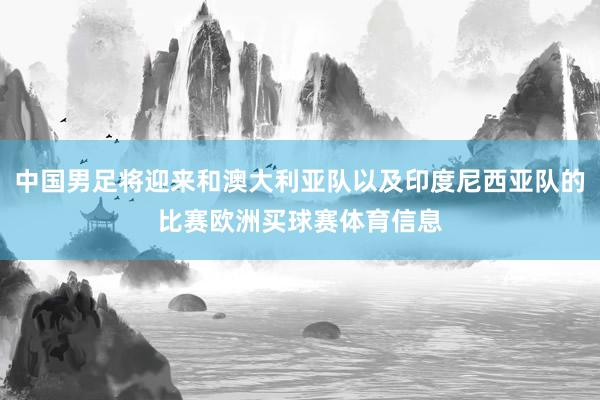 中国男足将迎来和澳大利亚队以及印度尼西亚队的比赛欧洲买球赛体育信息